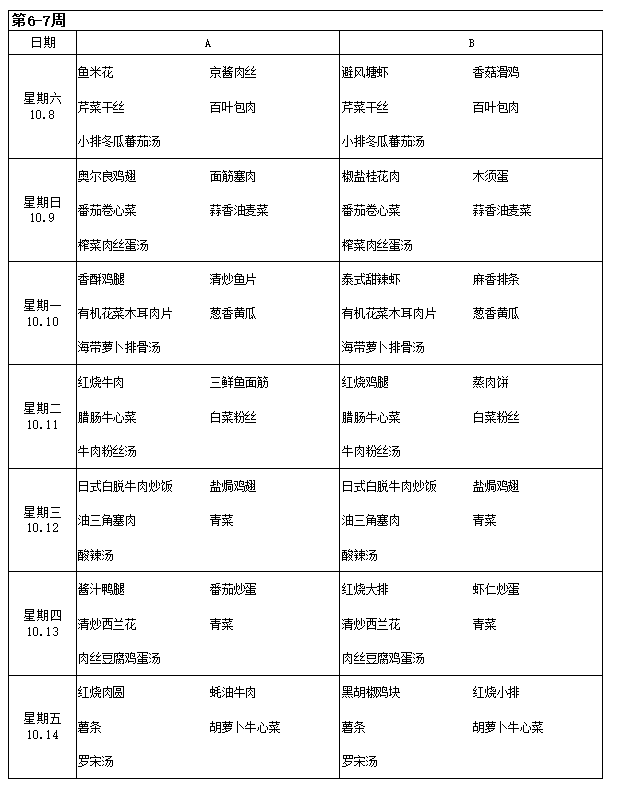 第6-7周

| 日期 | A | B |
|---|---|---|
| 星期六 10.8 | 鱼米花 京酱肉丝 芹菜干丝 百叶包肉 小排冬瓜蕃茄汤 | 避风塘虾 香菇滑鸡 芹菜干丝 百叶包肉 小排冬瓜蕃茄汤 |
| 星期日 10.9 | 奥尔良鸡翅 面筋塞肉 番茄卷心菜 蒜香油麦菜 榨菜肉丝蛋汤 | 椒盐桂花肉 木须蛋 番茄卷心菜 蒜香油麦菜 榨菜肉丝蛋汤 |
| 星期一 10.10 | 香酥鸡腿 清炒鱼片 有机花菜木耳肉片 葱香黄瓜 海带萝卜排骨汤 | 泰式甜辣虾 麻香排条 有机花菜木耳肉片 葱香黄瓜 海带萝卜排骨汤 |
| 星期二 10.11 | 红烧牛肉 三鲜鱼面筋 腊肠牛心菜 白菜粉丝 牛肉粉丝汤 | 红烧鸡腿 蒸肉饼 腊肠牛心菜 白菜粉丝 牛肉粉丝汤 |
| 星期三 10.12 | 日式白脱牛肉炒饭 盐焗鸡翅 油三角塞肉 青菜 酸辣汤 | 日式白脱牛肉炒饭 盐焗鸡翅 油三角塞肉 青菜 酸辣汤 |
| 星期四 10.13 | 酱汁鸭腿 番茄炒蛋 清炒西兰花 青菜 肉丝豆腐鸡蛋汤 | 红烧大排 虾仁炒蛋 清炒西兰花 青菜 肉丝豆腐鸡蛋汤 |
| 星期五 10.14 | 红烧肉圆 蚝油牛肉 薯条 胡萝卜牛心菜 罗宋汤 | 黑胡椒鸡块 红烧小排 薯条 胡萝卜牛心菜 罗宋汤 |